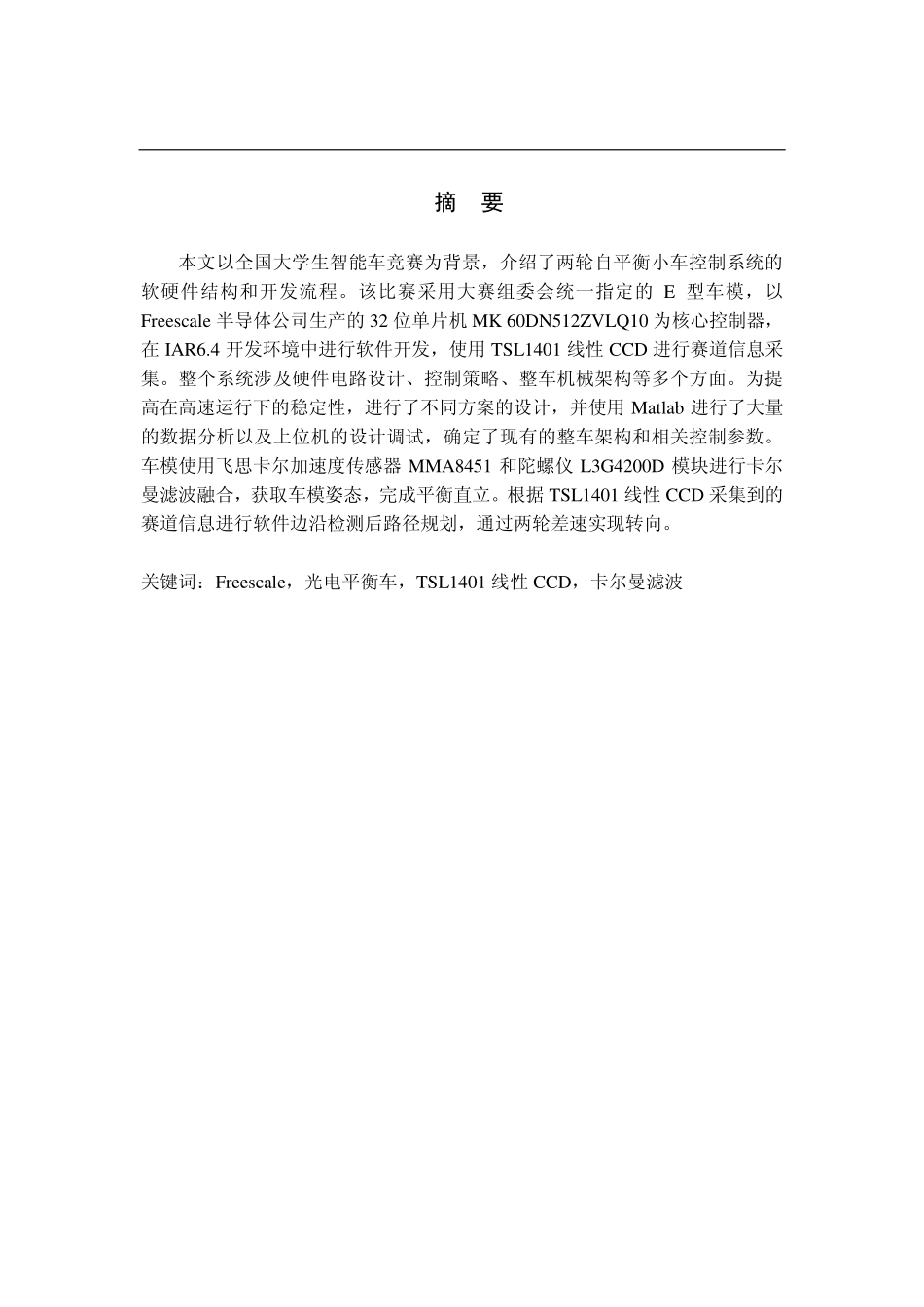 摘 要

本文以全国大学生智能车竞赛为背景，介绍了两轮自平衡小车控制系统的软硬件结构和开发流程。该比赛采用大赛组委会统一指定的 E 型车模，以 Freescale 半导体公司生产的 32 位单片机 MK 60DN512ZVLQ10 为核心控制器，在 IAR6.4 开发环境中进行软件开发，使用 TSL1401 线性 CCD 进行赛道信息采集。整个系统涉及硬件电路设计、控制策略、整车机械架构等多个方面。为提高在高速运行下的稳定性，进行了不同方案的设计，并使用 Matlab 进行了大量的数据分析以及上位机的设计调试，确定了现有的整车架构和相关控制参数。车模使用飞思卡尔加速度传感器 MMA8451 和陀螺仪 L3G4200D 模块进行卡尔曼滤波融合，获取车模姿态，完成平衡直立。根据 TSL1401 线性 CCD 采集到的赛道信息进行软件边沿检测后路径规划，通过两轮差速实现转向。

关键词：Freescale，光电平衡车，TSL1401 线性 CCD，卡尔曼滤波